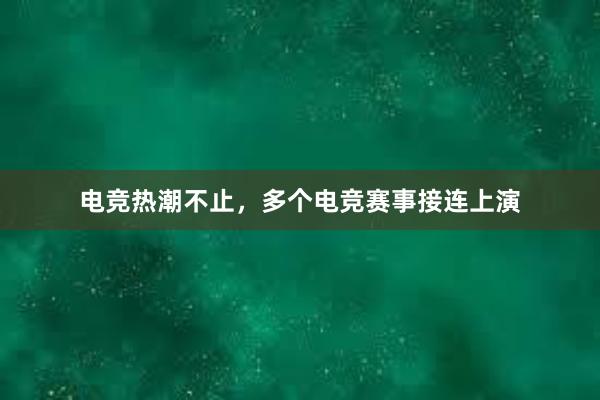 电竞热潮不止，多个电竞赛事接连上演